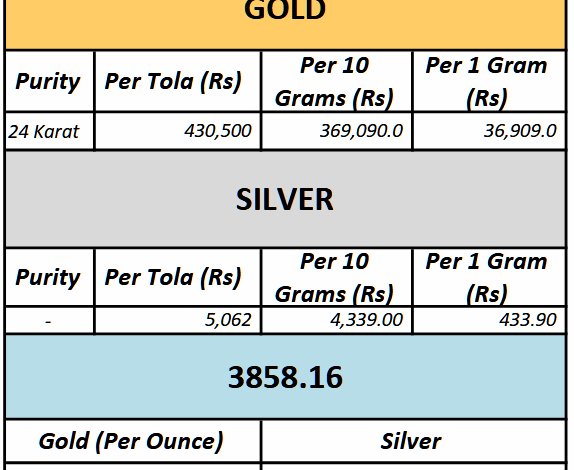 GOLD

| Purity | Per Tola (Rs) | Per 10 Grams (Rs) | Per 1 Gram (Rs) |
|---|---|---|---|
| 24 Karat | 430,500 | 369,090.0 | 36,909.0 |

SILVER

| Purity | Per Tola (Rs) | Per 10 Grams (Rs) | Per 1 Gram (Rs) |
|---|---|---|---|
| - | 5,062 | 4,339.00 | 433.90 |

3858.16

| Gold (Per Ounce) | Silver |
|---|---|